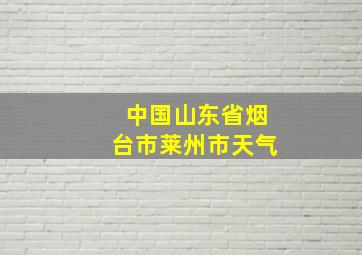 中国山东省烟台市莱州市天气